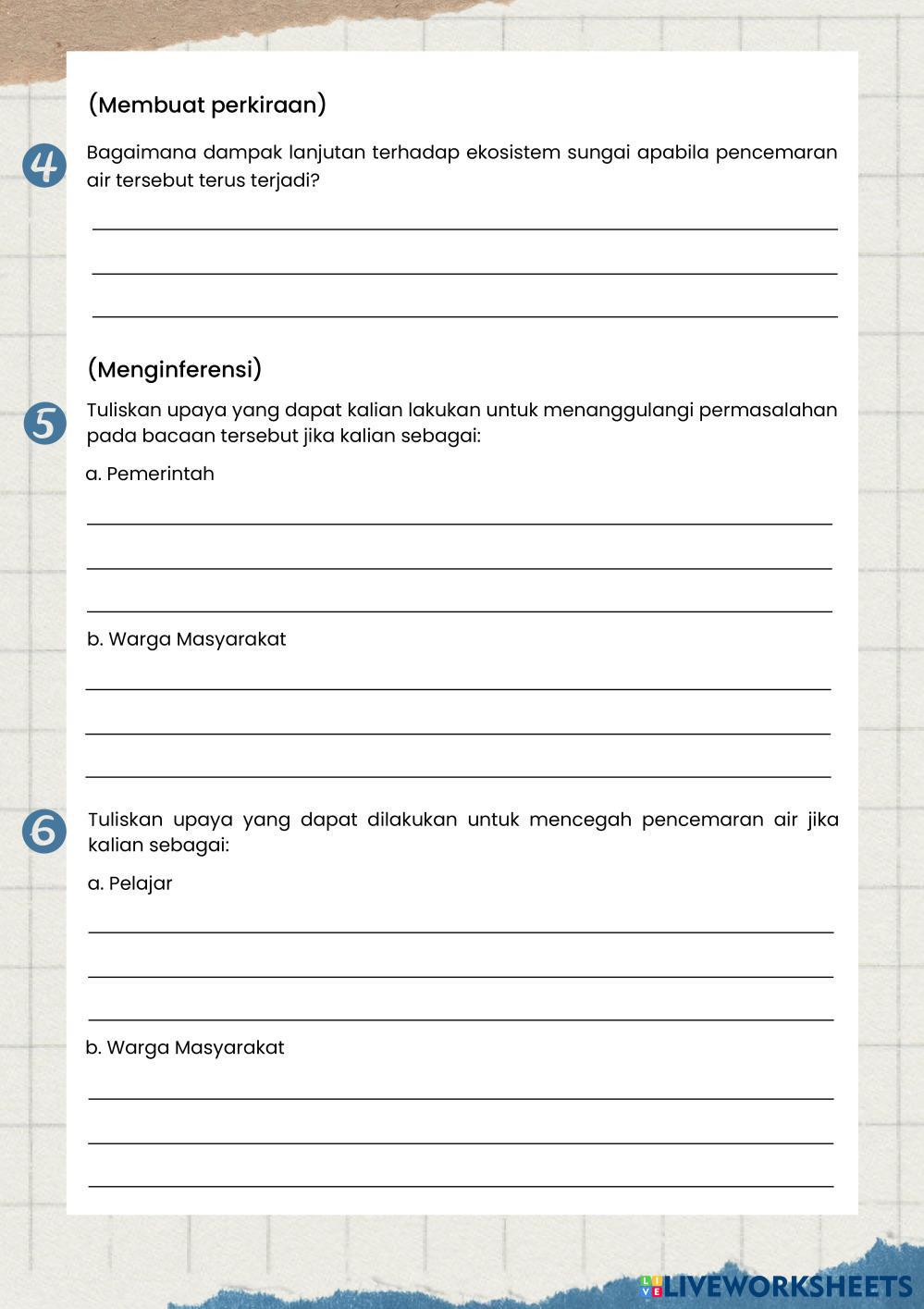 (Membuat perkiraan)

4 Bagaimana dampak lanjutan terhadap ekosistem sungai apabila pencemaran air tersebut terus terjadi?

(Menginferensi)

5 Tuliskan upaya yang dapat kalian lakukan untuk menanggulangi permasalahan pada bacaan tersebut jika kalian sebagai:

a. Pemerintah

b. Warga Masyarakat

6 Tuliskan upaya yang dapat dilakukan untuk mencegah pencemaran air jika kalian sebagai:

a. Pelajar

b. Warga Masyarakat

LIVEWORKSHEETS